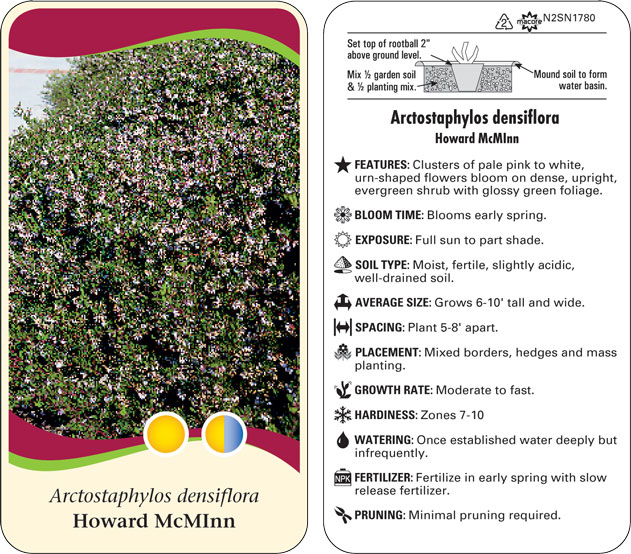 Arctostaphylos densiflora
Howard McMInn

2 macore N2SN1780

Set top of rootball 2" above ground level.

Mix ½ garden soil & ½ planting mix.

Mound soil to form water basin.

Arctostaphylos densiflora
Howard McMInn

FEATURES: Clusters of pale pink to white, urn-shaped flowers bloom on dense, upright, evergreen shrub with glossy green foliage.

BLOOM TIME: Blooms early spring.

EXPOSURE: Full sun to part shade.

SOIL TYPE: Moist, fertile, slightly acidic, well-drained soil.

AVERAGE SIZE: Grows 6-10' tall and wide.

SPACING: Plant 5-8' apart.

PLACEMENT: Mixed borders, hedges and mass planting.

GROWTH RATE: Moderate to fast.

HARDINESS: Zones 7-10

WATERING: Once established water deeply but infrequently.

NPK FERTILIZER: Fertilize in early spring with slow release fertilizer.

PRUNING: Minimal pruning required.